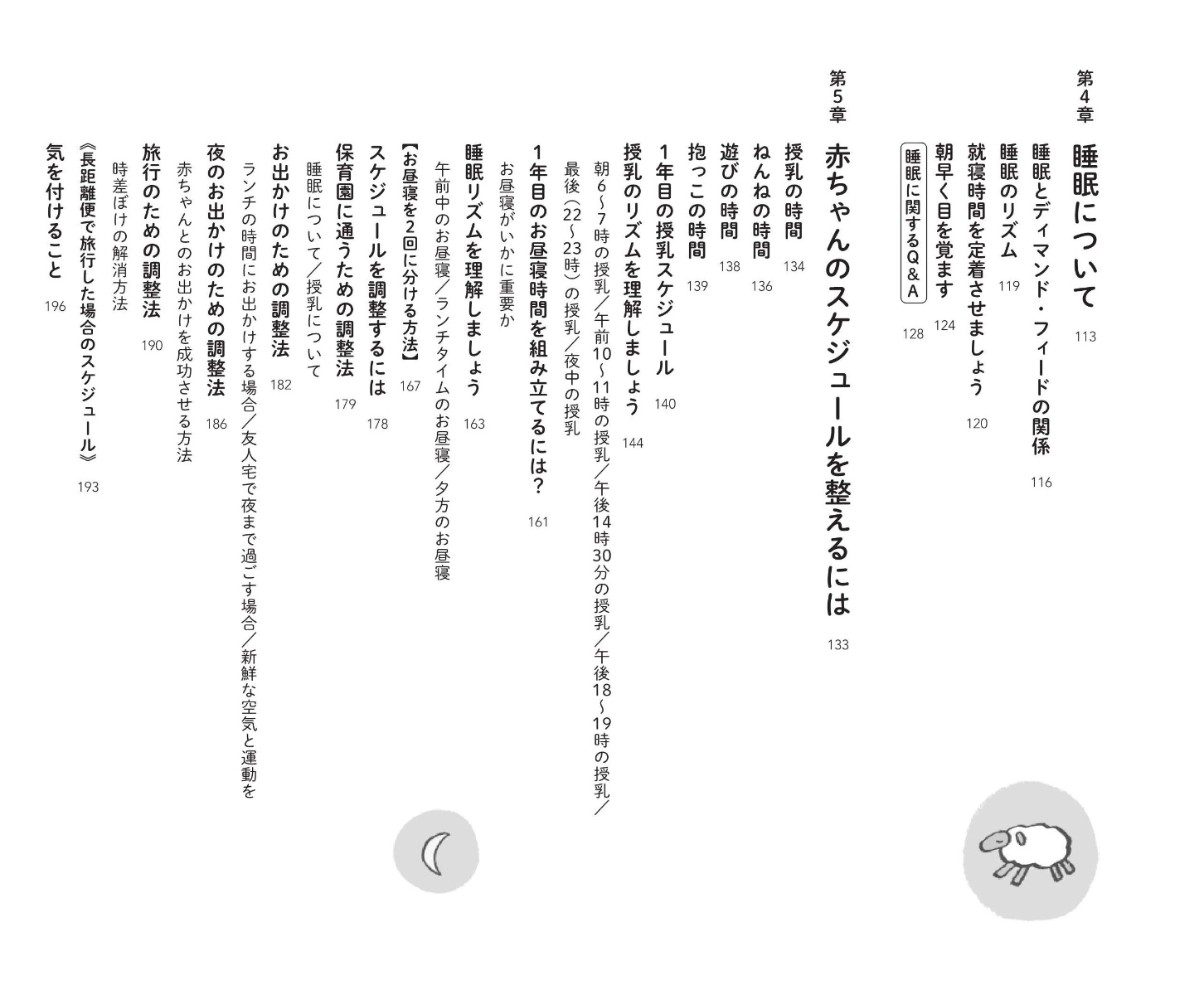 第4章

睡眠について 113

睡眠とディマンド・フィードの関係 116

睡眠のリズム 119

就寝時間を定着させましょう 120

朝早く目を覚ます 124

睡眠に関するQ&A 128

第5章

赤ちゃんのスケジュールを整えるには 133

授乳の時間 134

ねんねの時間 136

遊びの時間 138

抱っこの時間 139

1年目の授乳スケジュール 140

授乳のリズムを理解しましょう 144

朝6〜7時の授乳／午前10〜11時の授乳／午後14時30分の授乳／午後18〜19時の授乳／最後（22〜23時）の授乳／夜中の授乳

1年目のお昼寝時間を組み立てるには？ 161

お昼寝がいかに重要か

睡眠リズムを理解しましょう 163

午前中のお昼寝／ランチタイムのお昼寝／夕方のお昼寝

【お昼寝を2回に分ける方法】 167

スケジュールを調整するには 178

保育園に通うための調整法 179

睡眠について／授乳について

お出かけのための調整法 182

ランチの時間にお出かけする場合／友人宅で夜まで過ごす場合／新鮮な空気と運動を

夜のお出かけのための調整法 186

赤ちゃんとのお出かけを成功させる方法

旅行のための調整法 190

時差ぼけの解消方法

《長距離便で旅行した場合のスケジュール》 193

気を付けること 196